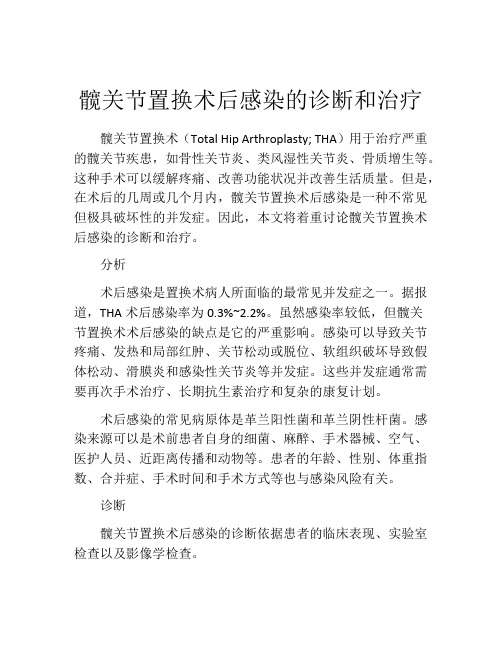 髋关节置换术后感染的诊断和治疗

髋关节置换术（Total Hip Arthroplasty; THA）用于治疗严重的髋关节疾患，如骨性关节炎、类风湿性关节炎、骨质增生等。这种手术可以缓解疼痛、改善功能状况并改善生活质量。但是，在术后的几周或几个月内，髋关节置换术后感染是一种不常见但极具破坏性的并发症。因此，本文将着重讨论髋关节置换术后感染的诊断和治疗。

分析

术后感染是置换术病人所面临的最常见并发症之一。据报道，THA 术后感染率为 0.3%~2.2%。虽然感染率较低，但髋关节置换术术后感染的缺点是它的严重影响。感染可以导致关节疼痛、发热和局部红肿、关节松动或脱位、软组织破坏导致假体松动、滑膜炎和感染性关节炎等并发症。这些并发症通常需要再次手术治疗、长期抗生素治疗和复杂的康复计划。

术后感染的常见病原体是革兰阳性菌和革兰阴性杆菌。感染来源可以是术前患者自身的细菌、麻醉、手术器械、空气、医护人员、近距离传播和动物等。患者的年龄、性别、体重指数、合并症、手术时间和手术方式等也与感染风险有关。

诊断

髋关节置换术后感染的诊断依据患者的临床表现、实验室检查以及影像学检查。